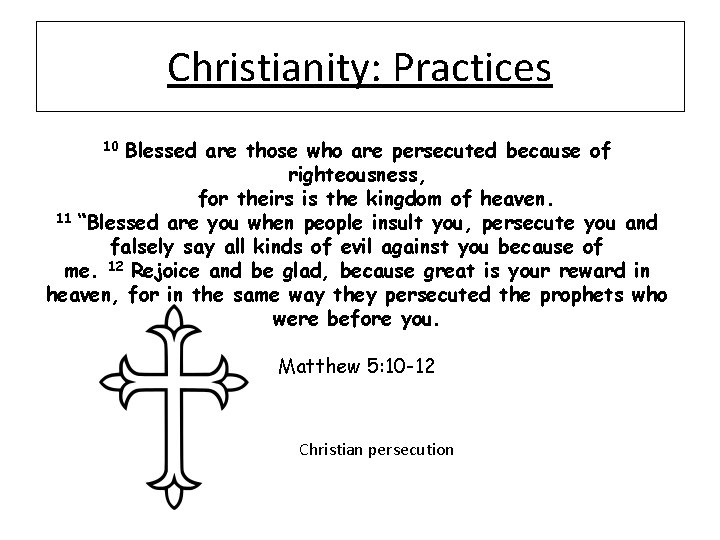 Christianity: Practices

$^{10}$ Blessed are those who are persecuted because of righteousness,
for theirs is the kingdom of heaven.
$^{11}$ “Blessed are you when people insult you, persecute you and falsely say all kinds of evil against you because of me. $^{12}$ Rejoice and be glad, because great is your reward in heaven, for in the same way they persecuted the prophets who were before you.

Matthew 5:10-12

Christian persecution